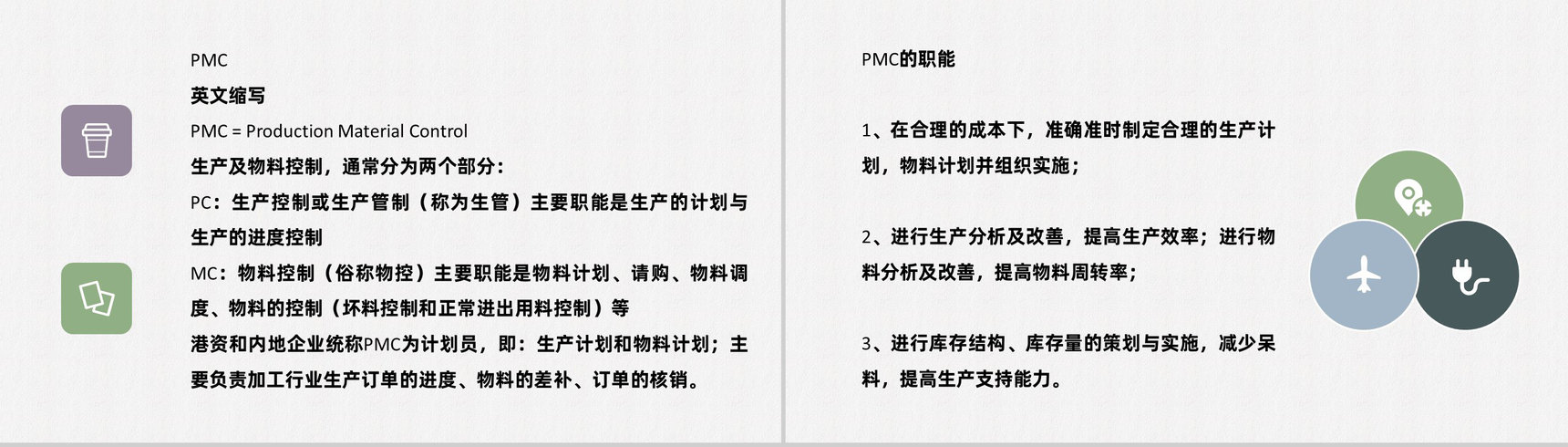 PMC

英文缩写

PMC = Production Material Control

生产及物料控制，通常分为两个部分：

PC：生产控制或生产管制（称为生管）主要职能是生产的计划与生产的进度控制

MC：物料控制（俗称物控）主要职能是物料计划、请购、物料调度、物料的控制（坏料控制和正常进出用料控制）等

港资和内地企业统称PMC为计划员，即：生产计划和物料计划；主要负责加工行业生产订单的进度、物料的差补、订单的核销。

PMC的职能

1、在合理的成本下，准确准时制定合理的生产计划，物料计划并组织实施；

2、进行生产分析及改善，提高生产效率；进行物料分析及改善，提高物料周转率；

3、进行库存结构、库存量的策划与实施，减少呆料，提高生产支持能力。